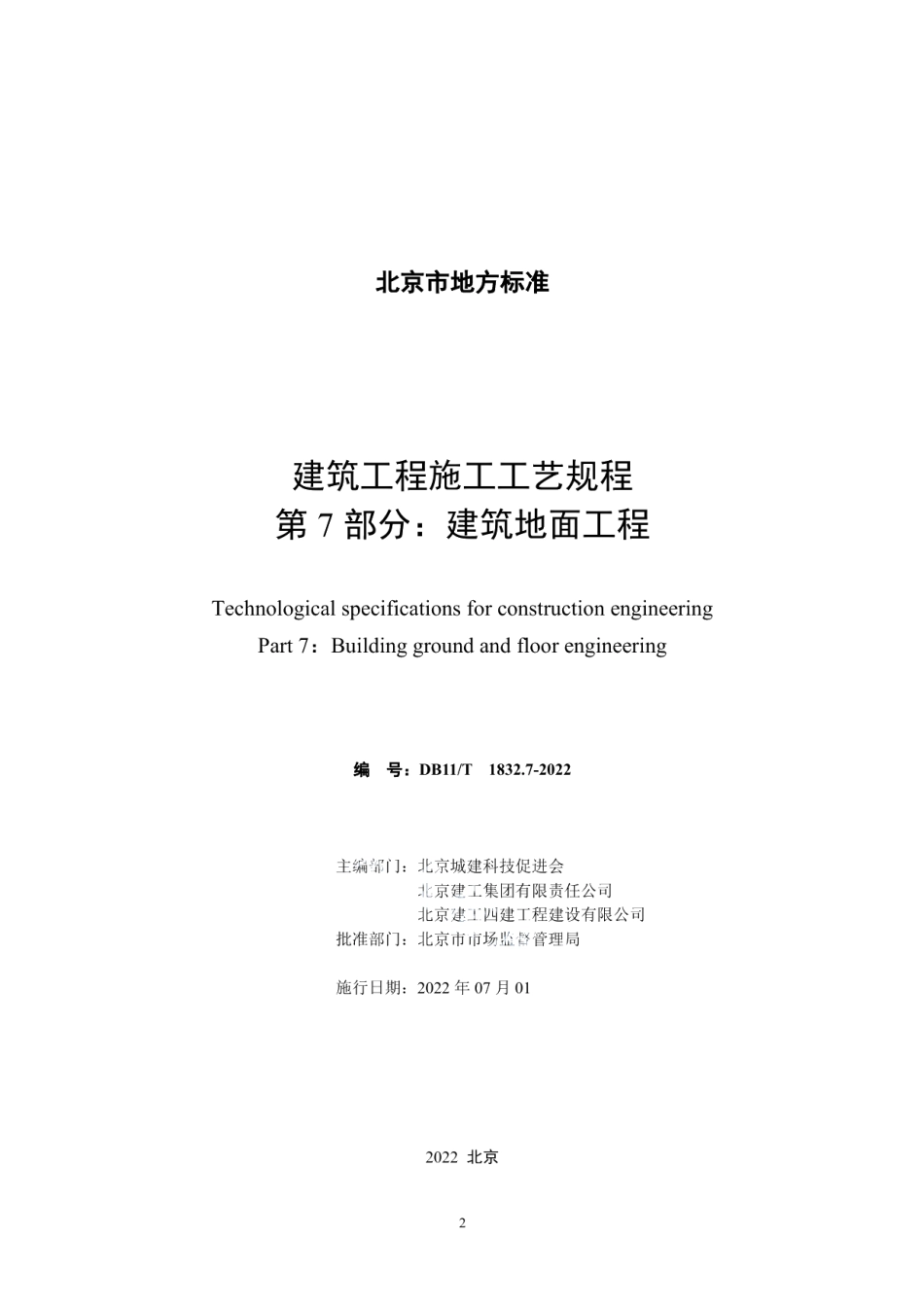 北京市地方标准

建筑工程施工工艺规程
第 7 部分：建筑地面工程

Technological specifications for construction engineering
Part 7：Building ground and floor engineering

编　号：DB11/T　1832.7-2022

主编部门：北京城建科技促进会
北京建工集团有限责任公司
北京建工四建工程建设有限公司
批准部门：北京市市场监督管理局

施行日期：2022 年 07 月 01

2022 北京

2